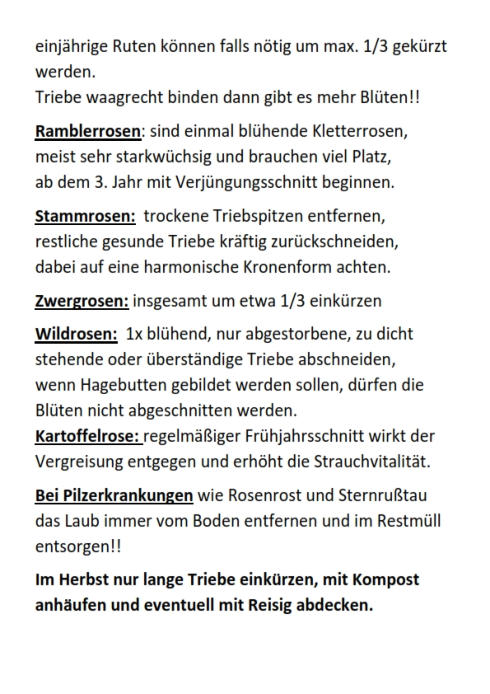 einjährige Ruten können falls nötig um max. 1/3 gekürzt werden.
Triebe waagrecht binden dann gibt es mehr Blüten!!

Ramblerrosen: sind einmal blühende Kletterrosen, meist sehr starkwüchsig und brauchen viel Platz, ab dem 3. Jahr mit Verjüngungsschnitt beginnen.

Stammrosen: trockene Triebspitzen entfernen, restliche gesunde Triebe kräftig zurückschneiden, dabei auf eine harmonische Kronenform achten.

Zwergrosen: insgesamt um etwa 1/3 einkürzen

Wildrosen: 1x blühend, nur abgestorbene, zu dicht stehende oder überständige Triebe abschneiden, wenn Hagebutten gebildet werden sollen, dürfen die Blüten nicht abgeschnitten werden.
Kartoffelrose: regelmäßiger Frühjahrsschnitt wirkt der Vergreisung entgegen und erhöht die Strauchvitalität.

Bei Pilzerkrankungen wie Rosenrost und Sternrußtau das Laub immer vom Boden entfernen und im Restmüll entsorgen!!

Im Herbst nur lange Triebe einkürzen, mit Kompost anhäufen und eventuell mit Reisig abdecken.